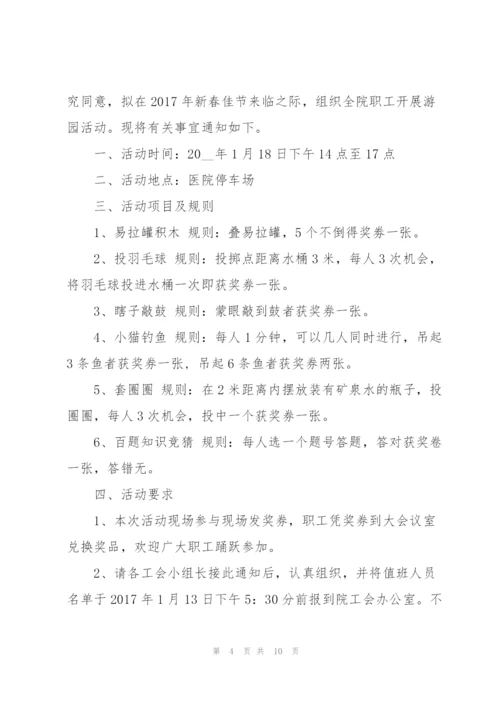 究同意，拟在2017年新春佳节来临之际，组织全院职工开展游园活动。现将有关事宜通知如下。

一、活动时间：20__年1月18日下午14点至17点

二、活动地点：医院停车场

三、活动项目及规则

1、易拉罐积木 规则：叠易拉罐，5个不倒得奖券一张。

2、投羽毛球 规则：投掷点距离水桶3米，每人3次机会，将羽毛球投进水桶一次即获奖券一张。

3、瞎子敲鼓 规则：蒙眼敲到鼓者获奖券一张。

4、小猫钓鱼 规则：每人1分钟，可以几人同时进行，吊起3条鱼者获奖券一张，吊起6条鱼者获奖券两张。

5、套圈圈 规则：在2米距离内摆放装有矿泉水的瓶子，投圈圈，每人3次机会，投中一个获奖券一张。

6、百题知识竞猜 规则：每人选一个题号答题，答对获奖卷一张，答错无。

四、活动要求

1、本次活动现场参与现场发奖券，职工凭奖券到大会议室兑换奖品，欢迎广大职工踊跃参加。

2、请各工会小组长接此通知后，认真组织，并将值班人员名单于2017年1月13日下午5：30分前报到院工会办公室。不

第 4 页 共 10 页